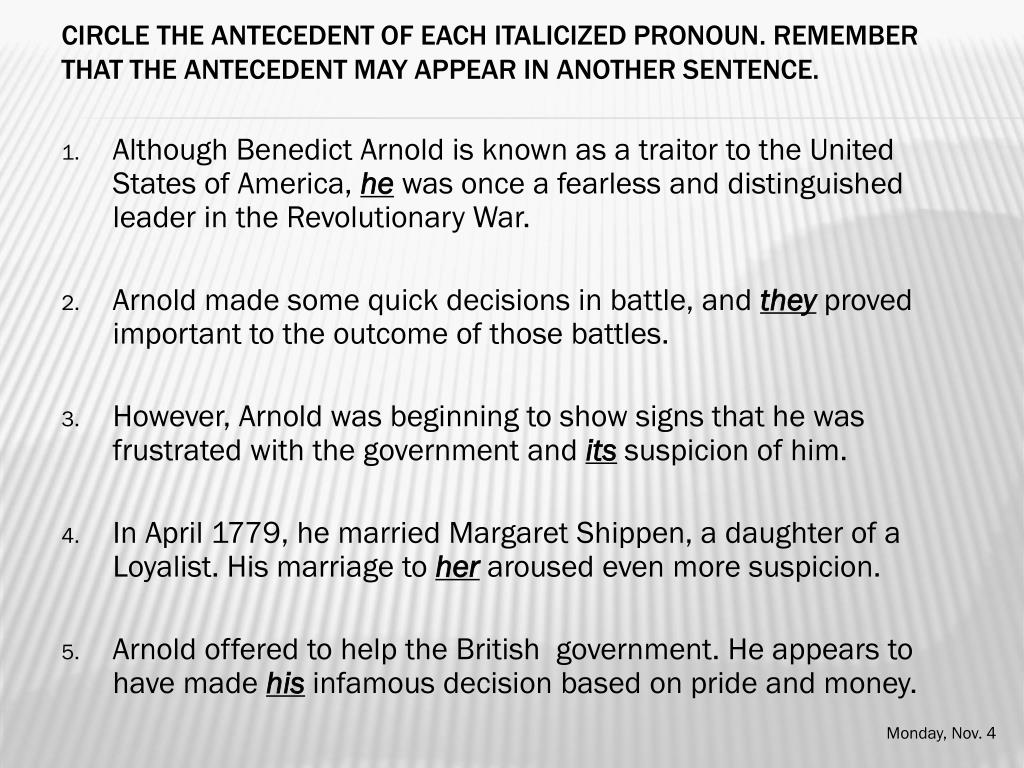 CIRCLE THE ANTECEDENT OF EACH ITALICIZED PRONOUN. REMEMBER THAT THE ANTECEDENT MAY APPEAR IN ANOTHER SENTENCE.

1. Although Benedict Arnold is known as a traitor to the United States of America, he was once a fearless and distinguished leader in the Revolutionary War.

2. Arnold made some quick decisions in battle, and they proved important to the outcome of those battles.

3. However, Arnold was beginning to show signs that he was frustrated with the government and its suspicion of him.

4. In April 1779, he married Margaret Shippen, a daughter of a Loyalist. His marriage to her aroused even more suspicion.

5. Arnold offered to help the British government. He appears to have made his infamous decision based on pride and money.

Monday, Nov. 4